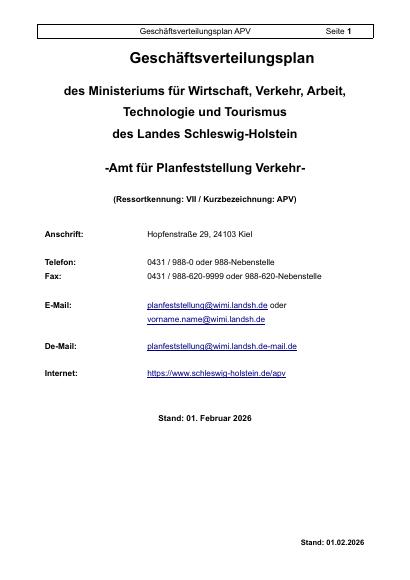 Geschäftsverteilungsplan APV Seite 1

Geschäftsverteilungsplan

des Ministeriums für Wirtschaft, Verkehr, Arbeit, Technologie und Tourismus des Landes Schleswig-Holstein

-Amt für Planfeststellung Verkehr-

(Ressortkennung: VII / Kurzbezeichnung: APV)

Anschrift: Hopfenstraße 29, 24103 Kiel

Telefon: 0431 / 988-0 oder 988-Nebenstelle
Fax: 0431 / 988-620-9999 oder 988-620-Nebenstelle

E-Mail: planfeststellung@wimi.landsh.de oder vorname.name@wimi.landsh.de

De-Mail: planfeststellung@wimi.landsh.de-mail.de

Internet: https://www.schleswig-holstein.de/apv

Stand: 01. Februar 2026

Stand: 01.02.2026